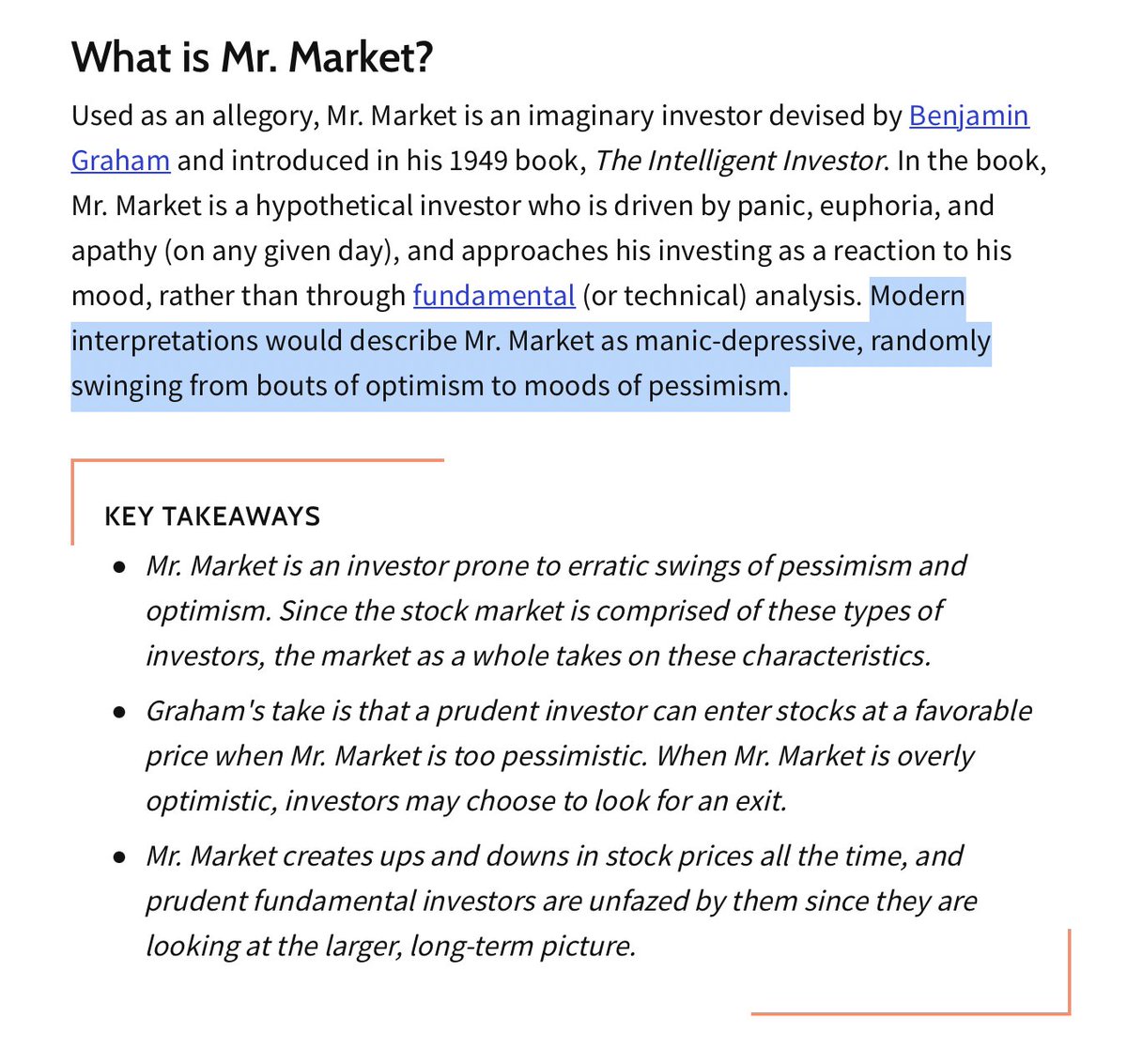 What is Mr. Market?

Used as an allegory, Mr. Market is an imaginary investor devised by Benjamin Graham and introduced in his 1949 book, The Intelligent Investor. In the book, Mr. Market is a hypothetical investor who is driven by panic, euphoria, and apathy (on any given day), and approaches his investing as a reaction to his mood, rather than through fundamental (or technical) analysis. Modern interpretations would describe Mr. Market as manic-depressive, randomly swinging from bouts of optimism to moods of pessimism.

KEY TAKEAWAYS

- Mr. Market is an investor prone to erratic swings of pessimism and optimism. Since the stock market is comprised of these types of investors, the market as a whole takes on these characteristics.
- Graham's take is that a prudent investor can enter stocks at a favorable price when Mr. Market is too pessimistic. When Mr. Market is overly optimistic, investors may choose to look for an exit.
- Mr. Market creates ups and downs in stock prices all the time, and prudent fundamental investors are unfazed by them since they are looking at the larger, long-term picture.